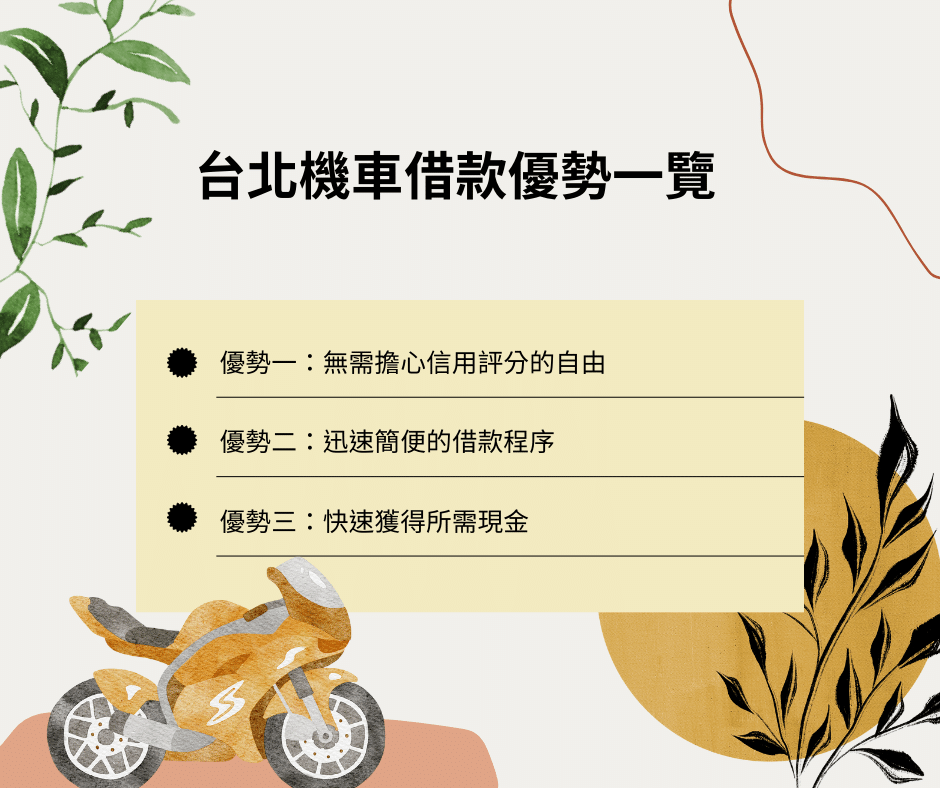 台北機車借款優勢一覽

優勢一：無需擔心信用評分的自由

優勢二：迅速簡便的借款程序

優勢三：快速獲得所需現金